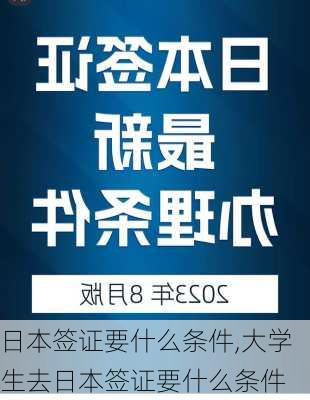 日本签证
最新
办理条件

2023年 8月版

日本签证要什么条件,大学生去日本签证要什么条件